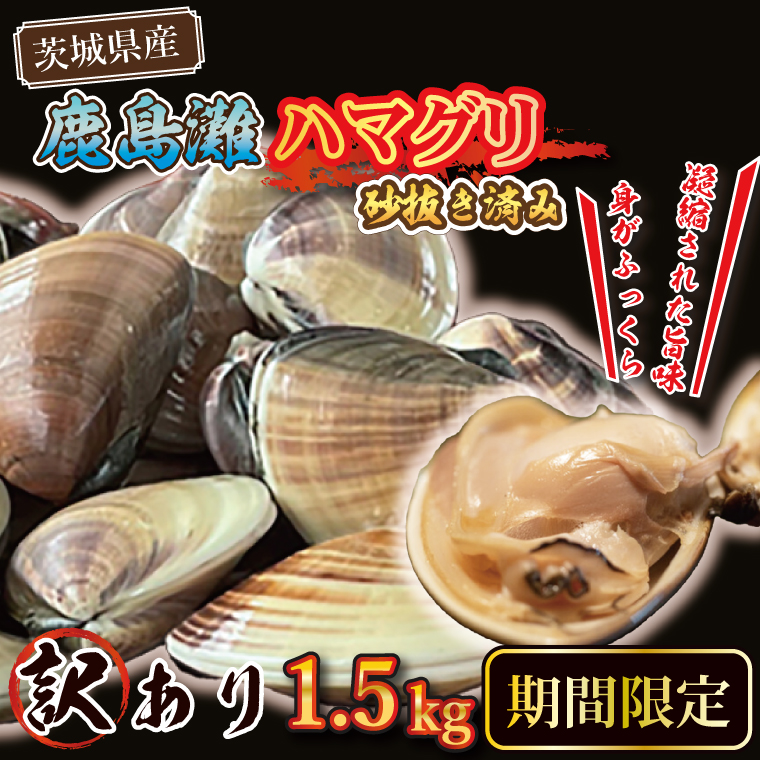 茨城県産

鹿島灘 ハマグリ

砂抜き済み

凝縮された旨味

身がふっくら

訳あり 1.5kg

期間限定